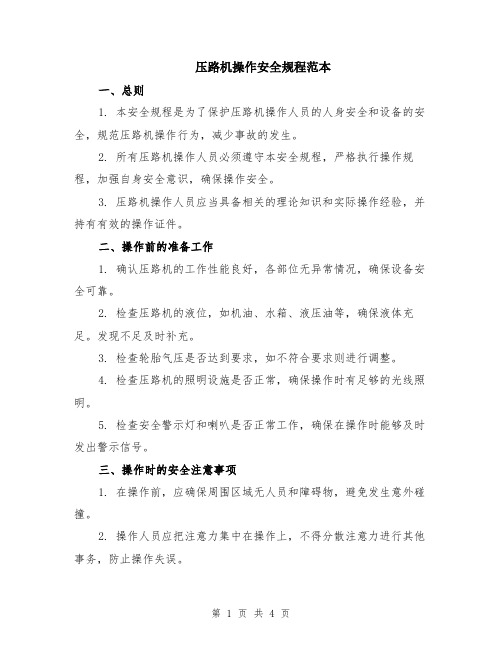 压路机操作安全规程范本

一、总则

1. 本安全规程是为了保护压路机操作人员的人身安全和设备的安全，规范压路机操作行为，减少事故的发生。

2. 所有压路机操作人员必须遵守本安全规程，严格执行操作规程，加强自身安全意识，确保操作安全。

3. 压路机操作人员应当具备相关的理论知识和实际操作经验，并持有有效的操作证件。

二、操作前的准备工作

1. 确认压路机的工作性能良好，各部位无异常情况，确保设备安全可靠。

2. 检查压路机的液位，如机油、水箱、液压油等，确保液体充足。发现不足及时补充。

3. 检查轮胎气压是否达到要求，如不符合要求则进行调整。

4. 检查压路机的照明设施是否正常，确保操作时有足够的光线照明。

5. 检查安全警示灯和喇叭是否正常工作，确保在操作时能够及时发出警示信号。

三、操作时的安全注意事项

1. 在操作前，应确保周围区域无人员和障碍物，避免发生意外碰撞。

2. 操作人员应把注意力集中在操作上，不得分散注意力进行其他事务，防止操作失误。

第 1 页 共 4 页